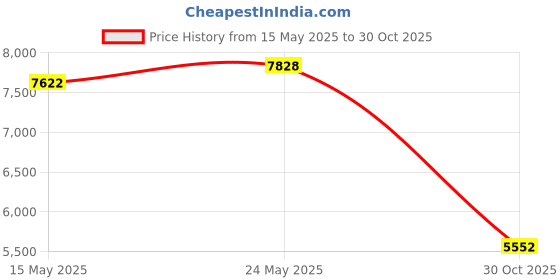 CheapestInIndia.com

Price History from 15 May 2025 to 30 Oct 2025

8,000
7,500
7,000
6,500
6,000
5,500

7622
7828
5552

15 May 2025
24 May 2025
30 Oct 2025